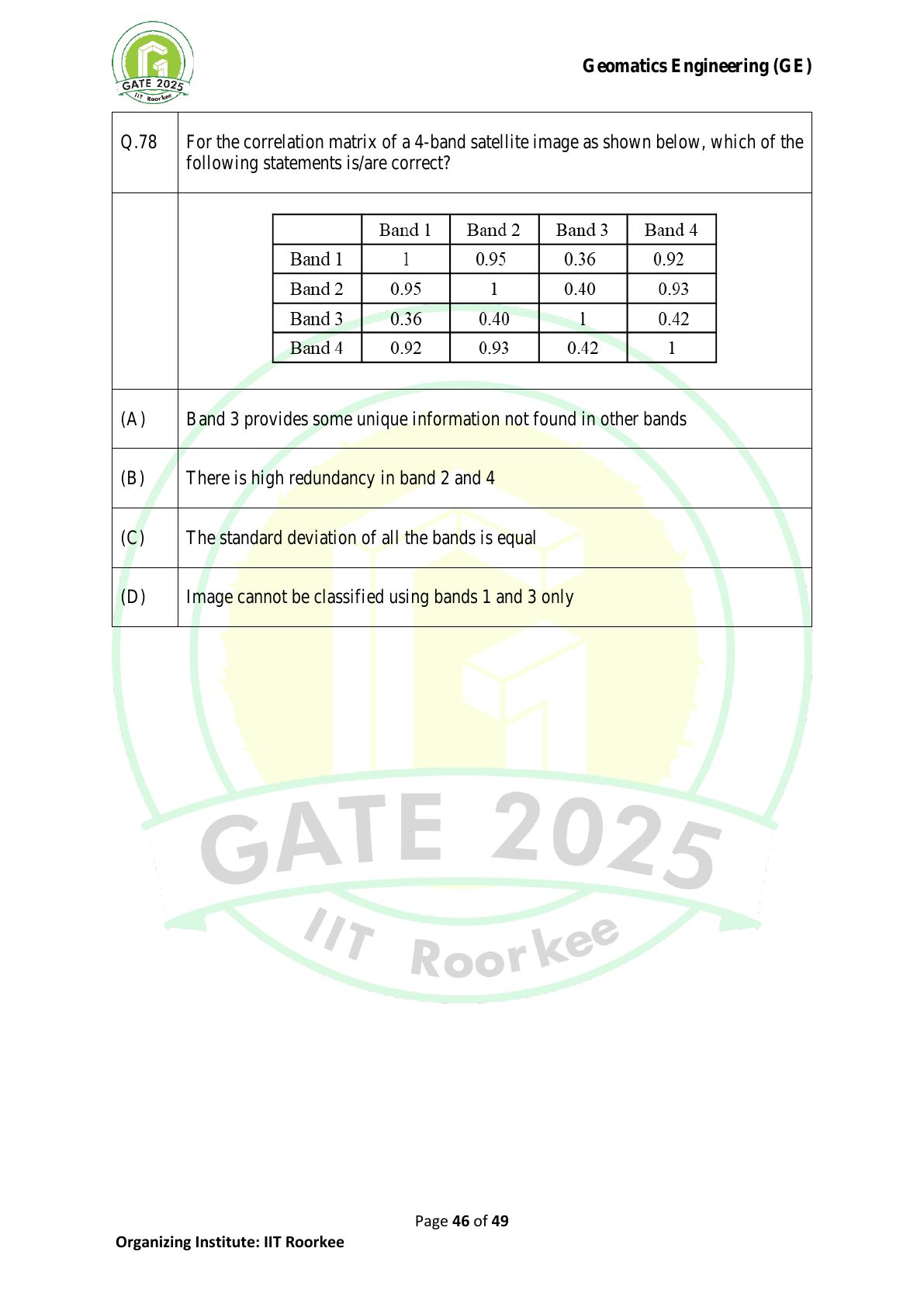 GATE 2025 IIT Roorkee

Geomatics Engineering (GE)

Q.78 For the correlation matrix of a 4-band satellite image as shown below, which of the following statements is/are correct?

| | Band 1 | Band 2 | Band 3 | Band 4 |
|---|---|---|---|---|
| Band 1 | 1 | 0.95 | 0.36 | 0.92 |
| Band 2 | 0.95 | 1 | 0.40 | 0.93 |
| Band 3 | 0.36 | 0.40 | 1 | 0.42 |
| Band 4 | 0.92 | 0.93 | 0.42 | 1 |

(A) Band 3 provides some unique information not found in other bands

(B) There is high redundancy in band 2 and 4

(C) The standard deviation of all the bands is equal

(D) Image cannot be classified using bands 1 and 3 only

GATE 2025 IIT Roorkee

Page 46 of 49

Organizing Institute: IIT Roorkee